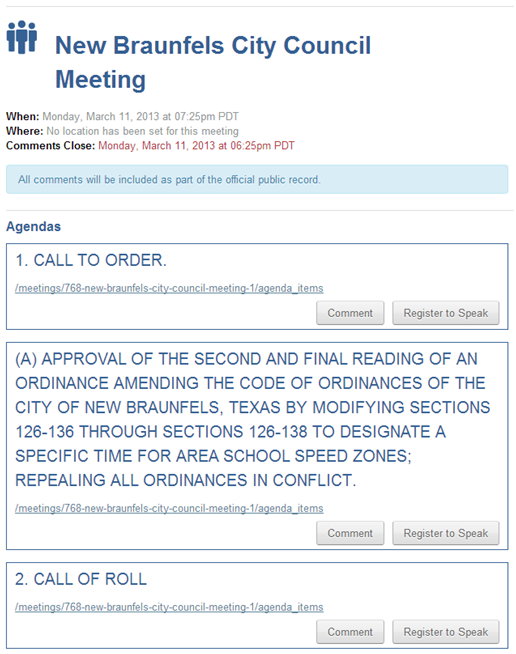 New Braunfels City Council Meeting

When: Monday, March 11, 2013 at 07:25pm PDT
Where: No location has been set for this meeting
Comments Close: Monday, March 11, 2013 at 06:25pm PDT

All comments will be included as part of the official public record.

Agendas

1. CALL TO ORDER.

/meetings/768-new-braunfels-city-council-meeting-1/agenda_items

Comment Register to Speak

(A) APPROVAL OF THE SECOND AND FINAL READING OF AN ORDINANCE AMENDING THE CODE OF ORDINANCES OF THE CITY OF NEW BRAUNFELS, TEXAS BY MODIFYING SECTIONS 126-136 THROUGH SECTIONS 126-138 TO DESIGNATE A SPECIFIC TIME FOR AREA SCHOOL SPEED ZONES; REPEALING ALL ORDINANCES IN CONFLICT.

/meetings/768-new-braunfels-city-council-meeting-1/agenda_items

Comment Register to Speak

2. CALL OF ROLL

/meetings/768-new-braunfels-city-council-meeting-1/agenda_items

Comment Register to Speak